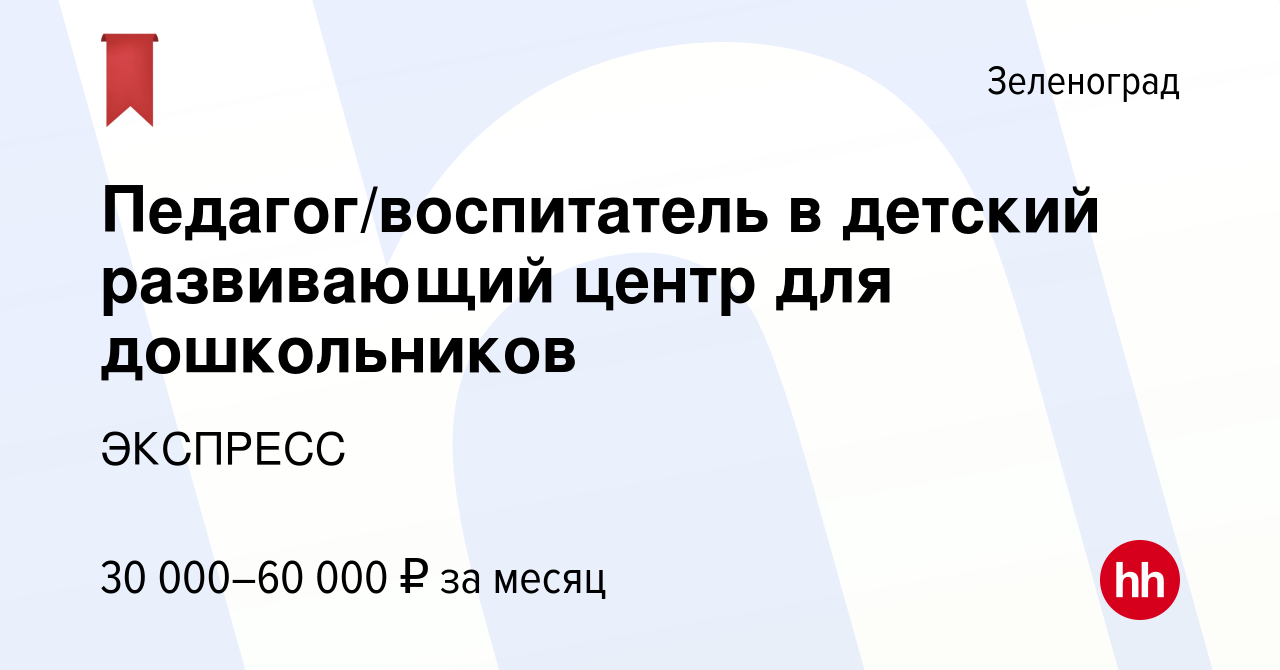 Зеленоград

Педагог/воспитатель в детский развивающий центр для дошкольников

ЭКСПРЕСС

30 000–60 000 ₽ за месяц

hh